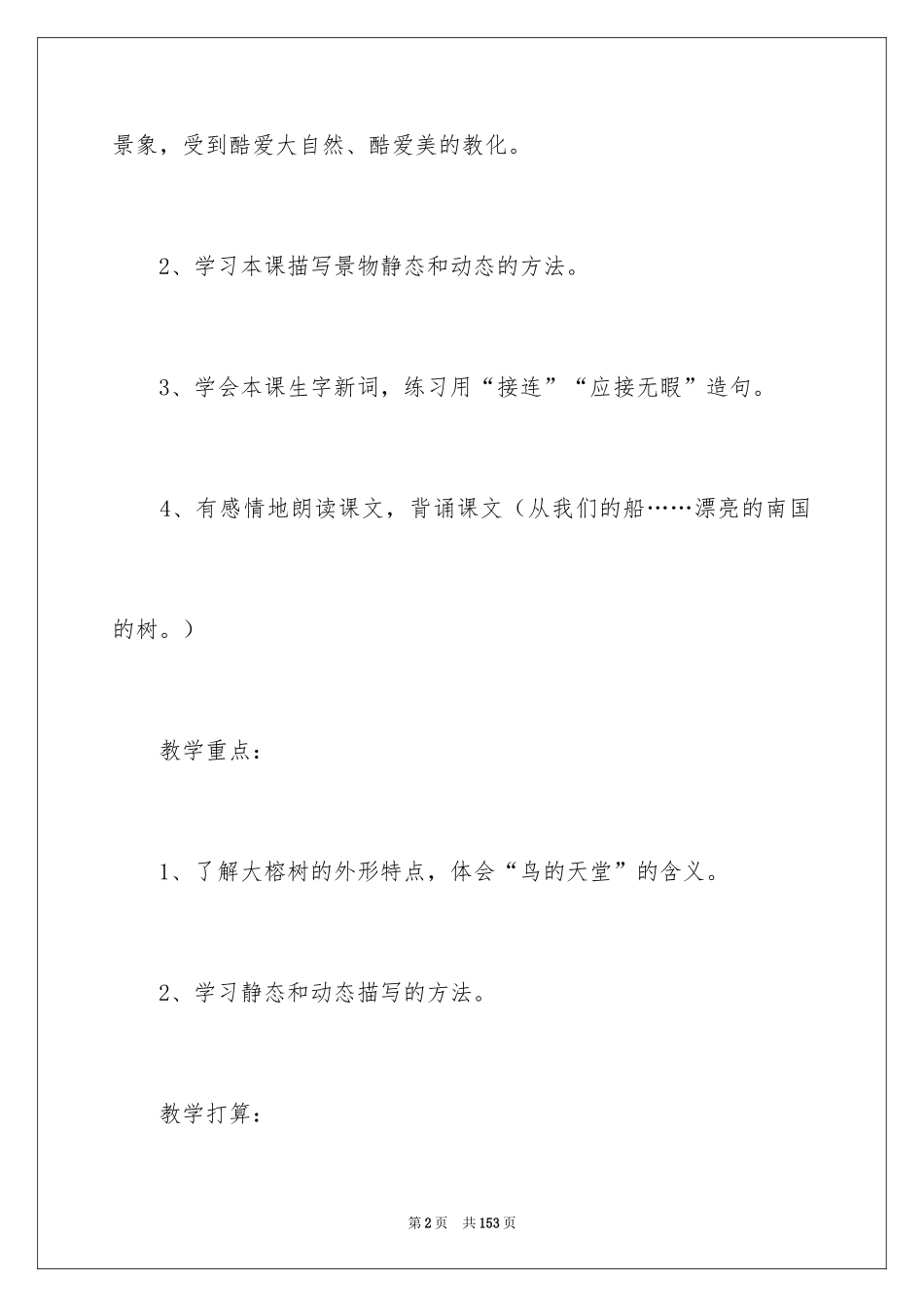 景象，受到酷爱大自然、酷爱美的教化。

2、学习本课描写景物静态和动态的方法。

3、学会本课生字新词，练习用“接连”“应接无暇”造句。

4、有感情地朗读课文，背诵课文（从我们的船……漂亮的南国的树。）

教学重点：

1、了解大榕树的外形特点，体会“鸟的天堂”的含义。

2、学习静态和动态描写的方法。

教学打算：

第2页 共153页